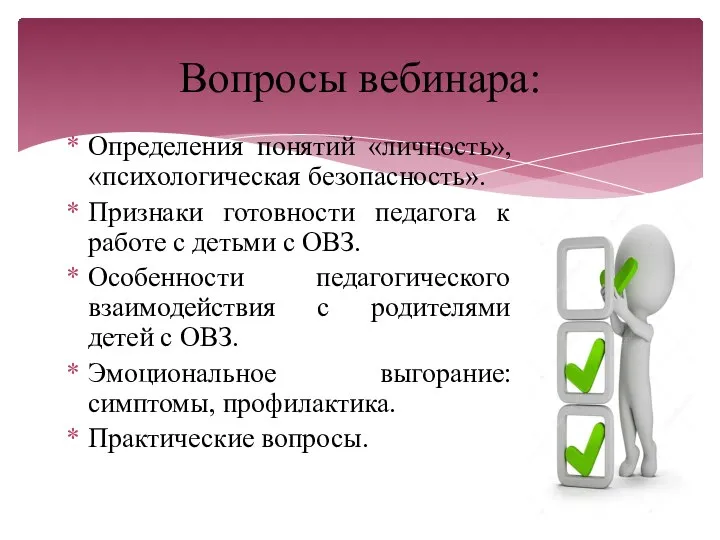 Вопросы вебинара:

* Определения понятий «личность», «психологическая безопасность».
* Признаки готовности педагога к работе с детьми с ОВЗ.
* Особенности педагогического взаимодействия с родителями детей с ОВЗ.
* Эмоциональное выгорание: симптомы, профилактика.
* Практические вопросы.